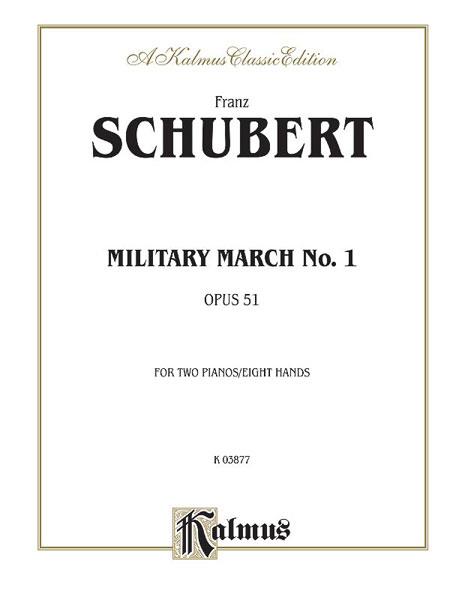 A Kalmus Classic Edition

Franz
SCHUBERT

MILITARY MARCH No. 1
OPUS 51

FOR TWO PIANOS/EIGHT HANDS

K 03877

Kalmus